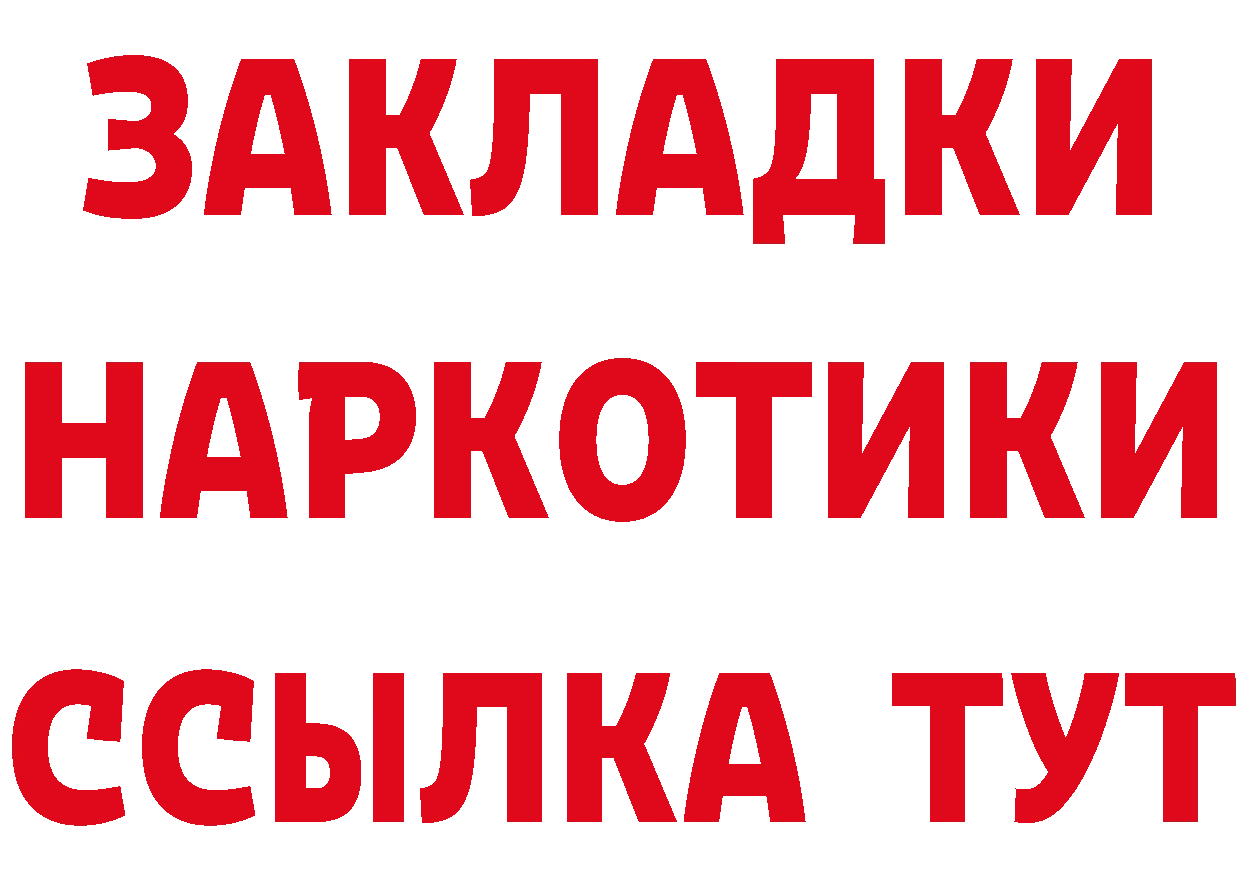 ЗАКЛАДКИ НАРКОТИКИ ССЫЛКА ТУТ